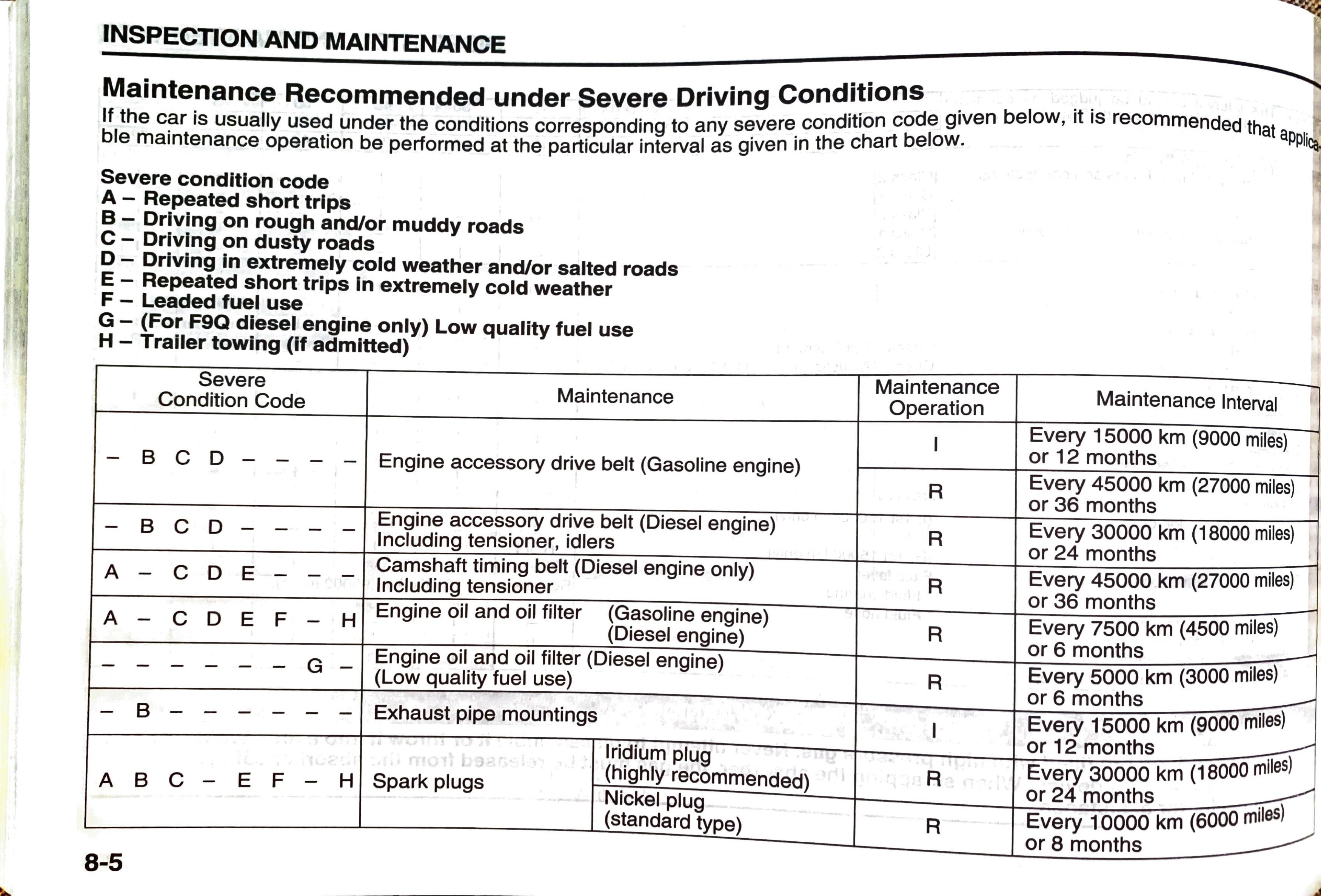 INSPECTION AND MAINTENANCE

Maintenance Recommended under Severe Driving Conditions

If the car is usually used under the conditions corresponding to any severe condition code given below, it is recommended that applicable maintenance operation be performed at the particular interval as given in the chart below.

Severe condition code
A – Repeated short trips
B – Driving on rough and/or muddy roads
C – Driving on dusty roads
D – Driving in extremely cold weather and/or salted roads
E – Repeated short trips in extremely cold weather
F – Leaded fuel use
G – (For F9Q diesel engine only) Low quality fuel use
H – Trailer towing (if admitted)

| Severe Condition Code | Maintenance | | Maintenance Operation | Maintenance Interval |
|---|---|---|---|---|
| – B C D – – – – | Engine accessory drive belt (Gasoline engine) | | I | Every 15000 km (9000 miles) or 12 months |
| | | | R | Every 45000 km (27000 miles) or 36 months |
| – B C D – – – – | Engine accessory drive belt (Diesel engine) Including tensioner, idlers | | R | Every 30000 km (18000 miles) or 24 months |
| A – C D E – – – | Camshaft timing belt (Diesel engine only) Including tensioner | | R | Every 45000 km (27000 miles) or 36 months |
| A – C D E F – H | Engine oil and oil filter (Gasoline engine) (Diesel engine) | | R | Every 7500 km (4500 miles) or 6 months |
| – – – – – – G – | Engine oil and oil filter (Diesel engine) (Low quality fuel use) | | R | Every 5000 km (3000 miles) or 6 months |
| – B – – – – – – | Exhaust pipe mountings | | I | Every 15000 km (9000 miles) or 12 months |
| A B C – E F – H | Spark plugs | Iridium plug (highly recommended) | R | Every 30000 km (18000 miles) or 24 months |
| | | Nickel plug (standard type) | R | Every 10000 km (6000 miles) or 8 months |

8-5